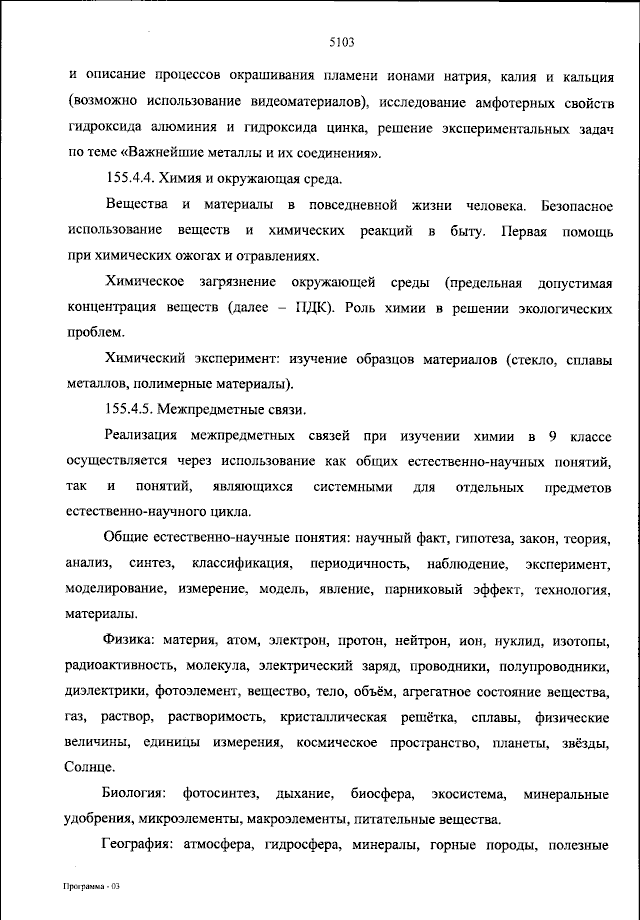 5103

и описание процессов окрашивания пламени ионами натрия, калия и кальция (возможно использование видеоматериалов), исследование амфотерных свойств гидроксида алюминия и гидроксида цинка, решение экспериментальных задач по теме «Важнейшие металлы и их соединения».

155.4.4. Химия и окружающая среда.

Вещества и материалы в повседневной жизни человека. Безопасное использование веществ и химических реакций в быту. Первая помощь при химических ожогах и отравлениях.

Химическое загрязнение окружающей среды (предельная допустимая концентрация веществ (далее – ПДК). Роль химии в решении экологических проблем.

Химический эксперимент: изучение образцов материалов (стекло, сплавы металлов, полимерные материалы).

155.4.5. Межпредметные связи.

Реализация межпредметных связей при изучении химии в 9 классе осуществляется через использование как общих естественно-научных понятий, так и понятий, являющихся системными для отдельных предметов естественно-научного цикла.

Общие естественно-научные понятия: научный факт, гипотеза, закон, теория, анализ, синтез, классификация, периодичность, наблюдение, эксперимент, моделирование, измерение, модель, явление, парниковый эффект, технология, материалы.

Физика: материя, атом, электрон, протон, нейтрон, ион, нуклид, изотопы, радиоактивность, молекула, электрический заряд, проводники, полупроводники, диэлектрики, фотоэлемент, вещество, тело, объём, агрегатное состояние вещества, газ, раствор, растворимость, кристаллическая решётка, сплавы, физические величины, единицы измерения, космическое пространство, планеты, звёзды, Солнце.

Биология: фотосинтез, дыхание, биосфера, экосистема, минеральные удобрения, микроэлементы, макроэлементы, питательные вещества.

География: атмосфера, гидросфера, минералы, горные породы, полезные

Программа - 03